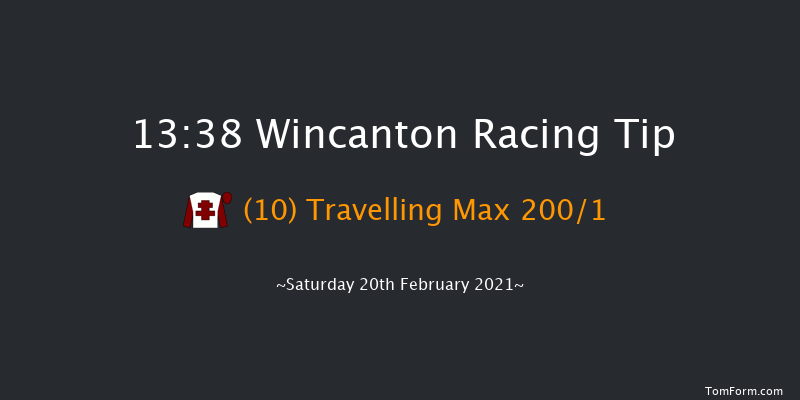 13:38 Wincanton Racing Tip

(10) Travelling Max 200/1

~Saturday 20th February 2021~

TomForm.com